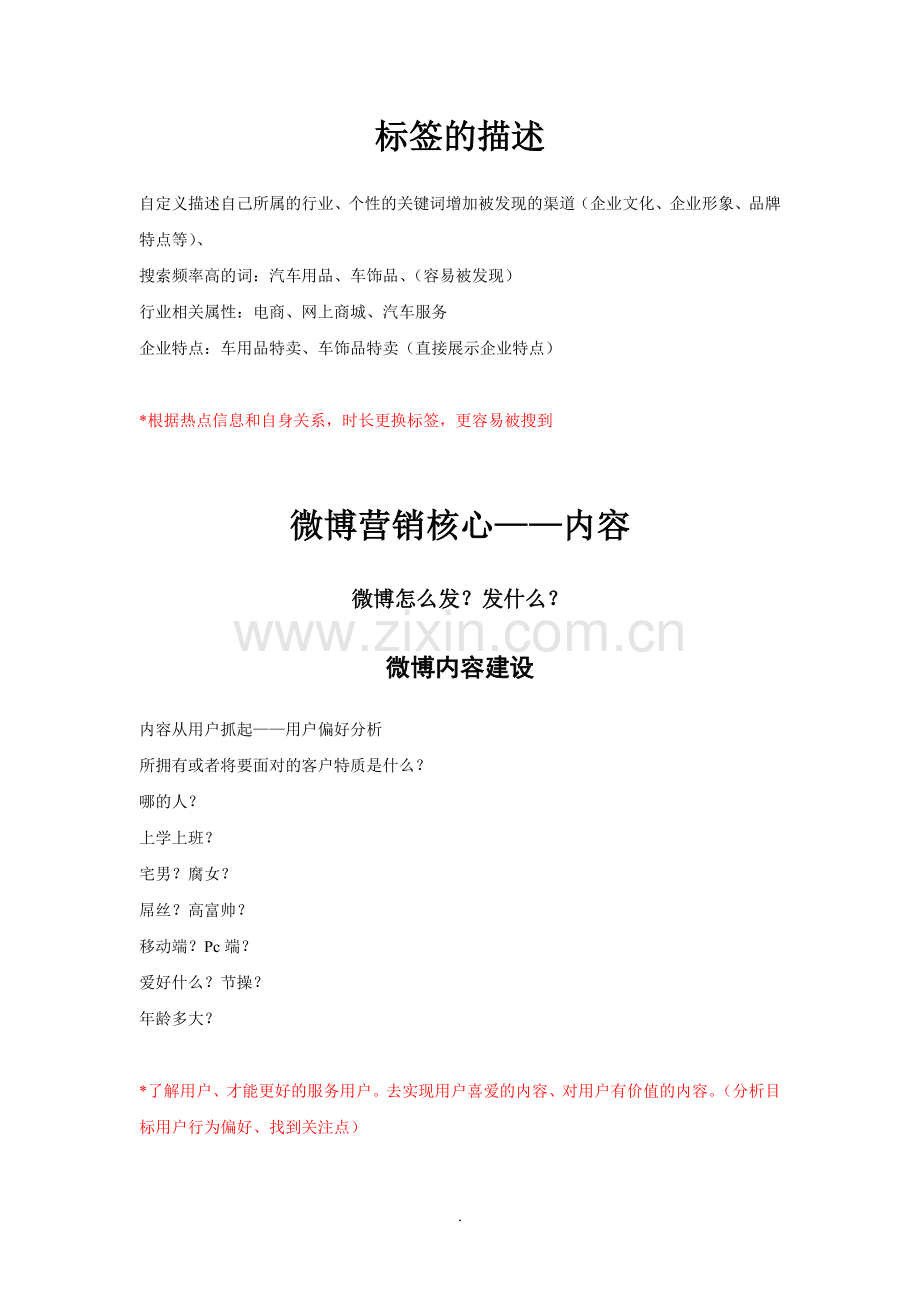 标签的描述

自定义描述自己所属的行业、个性的关键词增加被发现的渠道（企业文化、企业形象、品牌特点等）、

搜索频率高的词：汽车用品、车饰品、（容易被发现）

行业相关属性：电商、网上商城、汽车服务

企业特点：车用品特卖、车饰品特卖（直接展示企业特点）

*根据热点信息和自身关系，时长更换标签，更容易被搜到

微博营销核心——内容

微博怎么发？发什么？

www.zixin.com.cn

微博内容建设

内容从用户抓起——用户偏好分析

所拥有或者将要面对的客户特质是什么？

哪的人？

上学上班？

宅男？腐女？

屌丝？高富帅？

移动端？Pc 端？

爱好什么？节操？

年龄多大？

*了解用户、才能更好的服务用户。去实现用户喜爱的内容、对用户有价值的内容。（分析目标用户行为偏好、找到关注点）

.